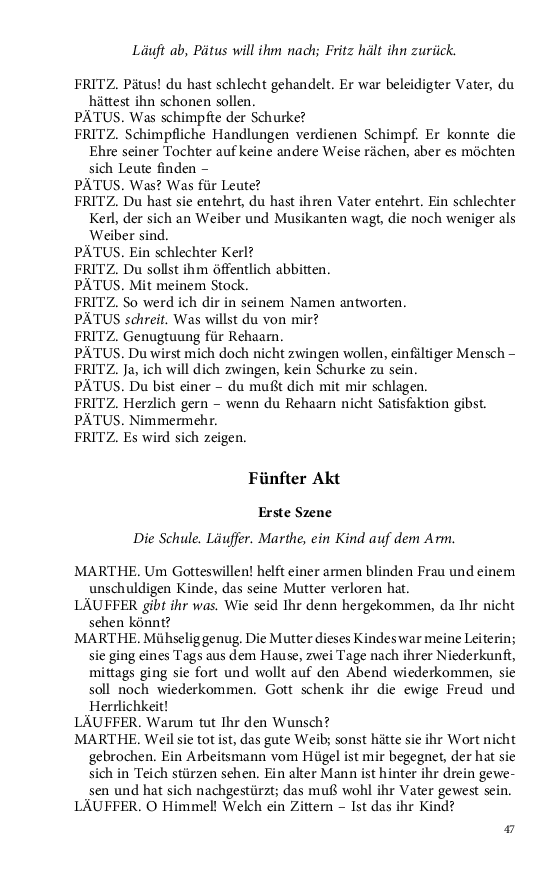 Läuft ab, Pätus will ihm nach; Fritz hält ihn zurück.

FRITZ. Pätus! du hast schlecht gehandelt. Er war beleidigter Vater, du hättest ihn schonen sollen.
PÄTUS. Was schimpfte der Schurke?
FRITZ. Schimpfliche Handlungen verdienen Schimpf. Er konnte die Ehre seiner Tochter auf keine andere Weise rächen, aber es möchten sich Leute finden –
PÄTUS. Was? Was für Leute?
FRITZ. Du hast sie entehrt, du hast ihren Vater entehrt. Ein schlechter Kerl, der sich an Weiber und Musikanten wagt, die noch weniger als Weiber sind.
PÄTUS. Ein schlechter Kerl?
FRITZ. Du sollst ihm öffentlich abbitten.
PÄTUS. Mit meinem Stock.
FRITZ. So werd ich dir in seinem Namen antworten.
PÄTUS schreit. Was willst du von mir?
FRITZ. Genugtuung für Rehaarn.
PÄTUS. Du wirst mich doch nicht zwingen wollen, einfältiger Mensch –
FRITZ. Ja, ich will dich zwingen, kein Schurke zu sein.
PÄTUS. Du bist einer – du mußt dich mit mir schlagen.
FRITZ. Herzlich gern – wenn du Rehaarn nicht Satisfaktion gibst.
PÄTUS. Nimmermehr.
FRITZ. Es wird sich zeigen.

Fünfter Akt

Erste Szene

Die Schule. Läuffer. Marthe, ein Kind auf dem Arm.

MARTHE. Um Gotteswillen! helft einer armen blinden Frau und einem unschuldigen Kinde, das seine Mutter verloren hat.
LÄUFFER gibt ihr was. Wie seid Ihr denn hergekommen, da Ihr nicht sehen könnt?
MARTHE. Mühselig genug. Die Mutter dieses Kindes war meine Leiterin; sie ging eines Tags aus dem Hause, zwei Tage nach ihrer Niederkunft, mittags ging sie fort und wollt auf den Abend wiederkommen, sie soll noch wiederkommen. Gott schenk ihr die ewige Freud und Herrlichkeit!
LÄUFFER. Warum tut Ihr den Wunsch?
MARTHE. Weil sie tot ist, das gute Weib; sonst hätte sie ihr Wort nicht gebrochen. Ein Arbeitsmann vom Hügel ist mir begegnet, der hat sie sich in Teich stürzen sehen. Ein alter Mann ist hinter ihr drein gewesen und hat sich nachgestürzt; das muß wohl ihr Vater gewest sein.
LÄUFFER. O Himmel! Welch ein Zittern – Ist das ihr Kind?

47